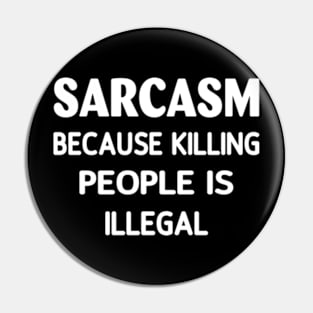 SARCASM
BECAUSE KILLING PEOPLE IS ILLEGAL